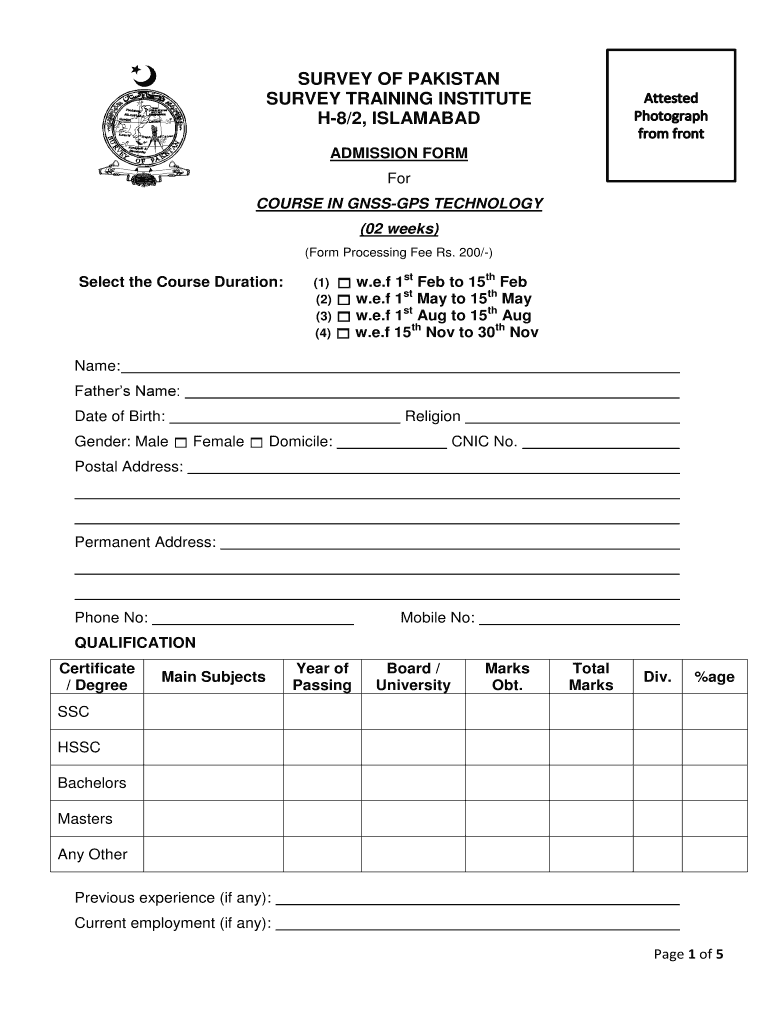 SURVEY OF PAKISTAN
SURVEY TRAINING INSTITUTE
H-8/2, ISLAMABAD

Attested Photograph from front

ADMISSION FORM
For
COURSE IN GNSS-GPS TECHNOLOGY
(02 weeks)
(Form Processing Fee Rs. 200/-)

Select the Course Duration:
(1) ☐ w.e.f 1$^{st}$ Feb to 15$^{th}$ Feb
(2) ☐ w.e.f 1$^{st}$ May to 15$^{th}$ May
(3) ☐ w.e.f 1$^{st}$ Aug to 15$^{th}$ Aug
(4) ☐ w.e.f 15$^{th}$ Nov to 30$^{th}$ Nov

Name:
Father's Name:
Date of Birth: Religion
Gender: Male ☐ Female ☐ Domicile: CNIC No.
Postal Address:

Permanent Address:

Phone No: Mobile No:
QUALIFICATION

| Certificate / Degree | Main Subjects | Year of Passing | Board / University | Marks Obt. | Total Marks | Div. | %age |
|---|---|---|---|---|---|---|---|
| SSC | | | | | | | |
| HSSC | | | | | | | |
| Bachelors | | | | | | | |
| Masters | | | | | | | |
| Any Other | | | | | | | |

Previous experience (if any):
Current employment (if any):

Page 1 of 5